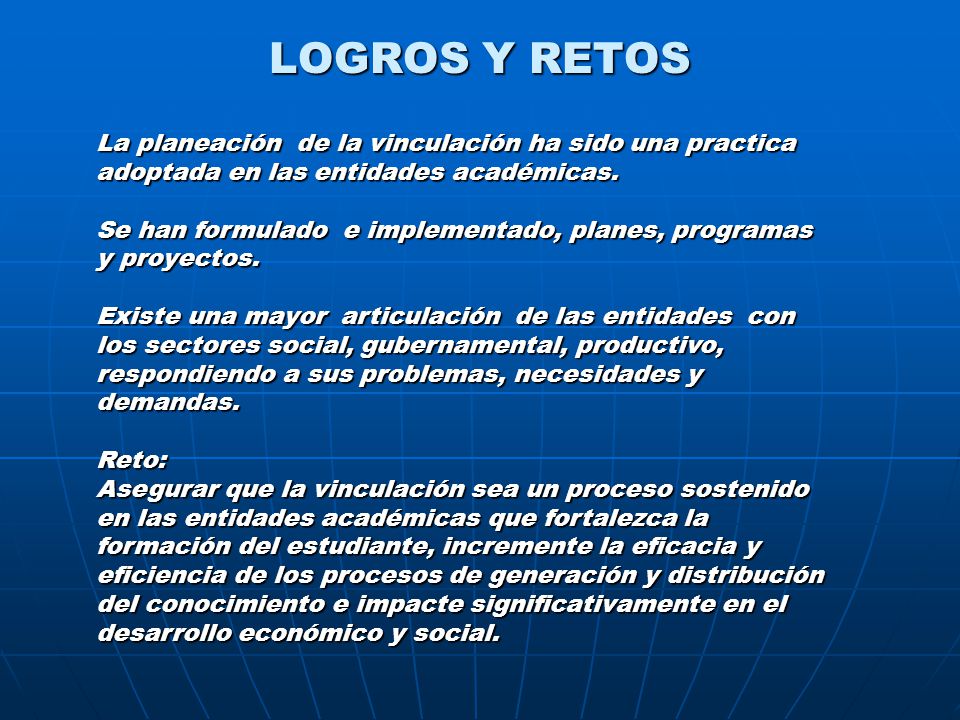 LOGROS Y RETOS

La planeación de la vinculación ha sido una practica adoptada en las entidades académicas.

Se han formulado e implementado, planes, programas y proyectos.

Existe una mayor articulación de las entidades con los sectores social, gubernamental, productivo, respondiendo a sus problemas, necesidades y demandas.

Reto:
Asegurar que la vinculación sea un proceso sostenido en las entidades académicas que fortalezca la formación del estudiante, incremente la eficacia y eficiencia de los procesos de generación y distribución del conocimiento e impacte significativamente en el desarrollo económico y social.